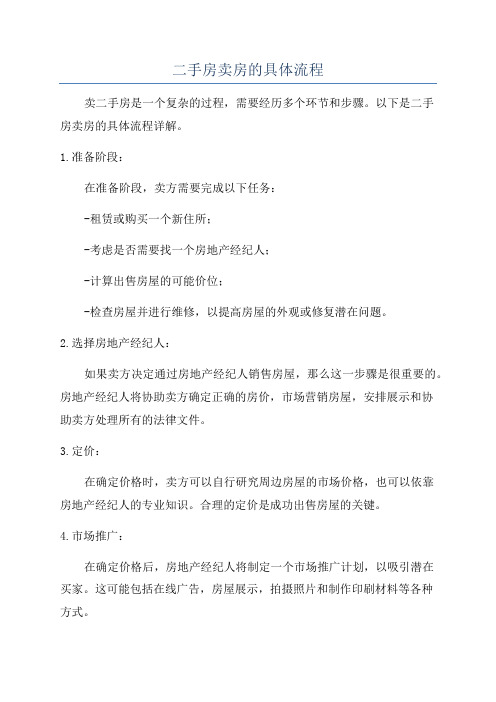 二手房卖房的具体流程

卖二手房是一个复杂的过程，需要经历多个环节和步骤。以下是二手房卖房的具体流程详解。

1.准备阶段：

在准备阶段，卖方需要完成以下任务：

-租赁或购买一个新住所；

-考虑是否需要找一个房地产经纪人；

-计算出售房屋的可能价位；

-检查房屋并进行维修，以提高房屋的外观或修复潜在问题。

2.选择房地产经纪人：

如果卖方决定通过房地产经纪人销售房屋，那么这一步骤是很重要的。房地产经纪人将协助卖方确定正确的房价，市场营销房屋，安排展示和协助卖方处理所有的法律文件。

3.定价：

在确定价格时，卖方可以自行研究周边房屋的市场价格，也可以依靠房地产经纪人的专业知识。合理的定价是成功出售房屋的关键。

4.市场推广：

在确定价格后，房地产经纪人将制定一个市场推广计划，以吸引潜在买家。这可能包括在线广告，房屋展示，拍摄照片和制作印刷材料等各种方式。